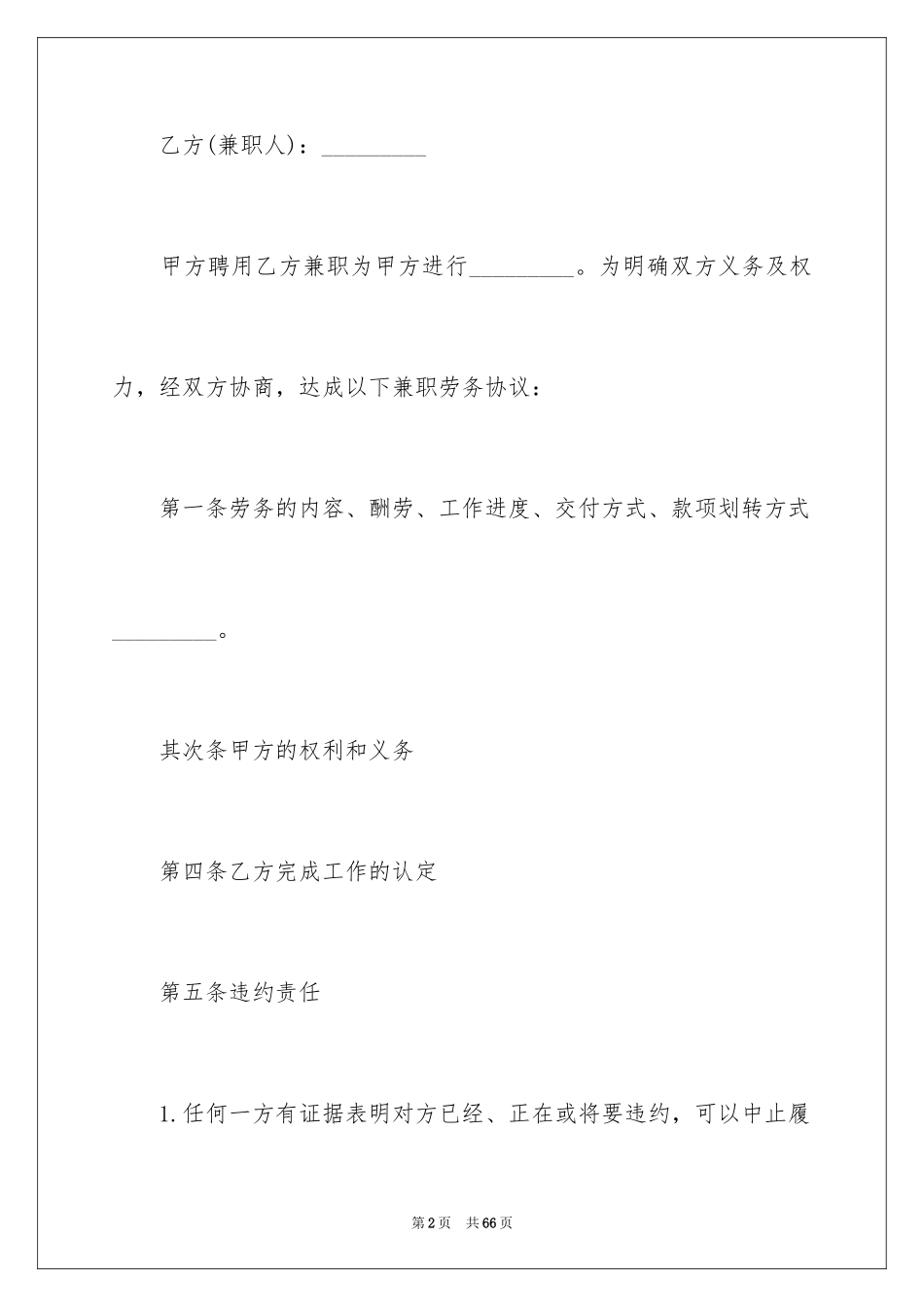 乙方(兼职人)：_________

甲方聘用乙方兼职为甲方进行_________。为明确双方义务及权力，经双方协商，达成以下兼职劳务协议：

第一条劳务的内容、酬劳、工作进度、交付方式、款项划转方式_________。

其次条甲方的权利和义务

第四条乙方完成工作的认定

第五条违约责任

1.任何一方有证据表明对方已经、正在或将要违约，可以中止履

第2页 共66页